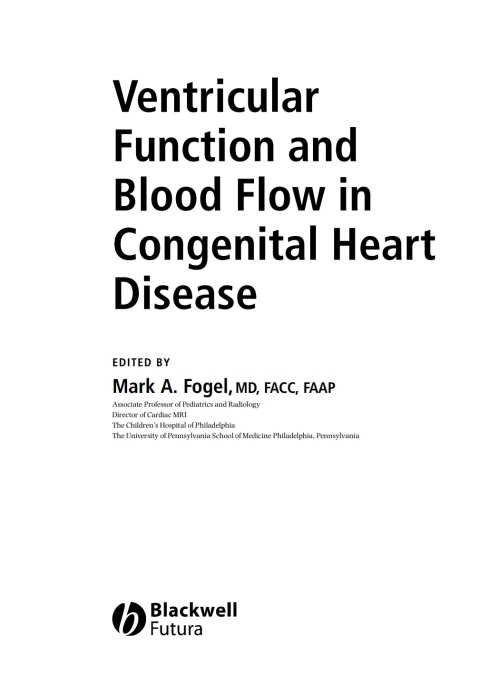 Ventricular Function and Blood Flow in Congenital Heart Disease

EDITED BY

Mark A. Fogel, MD, FACC, FAAP

Associate Professor of Pediatrics and Radiology
Director of Cardiac MRI
The Children's Hospital of Philadelphia
The University of Pennsylvania School of Medicine Philadelphia, Pennsylvania

Blackwell
Futura